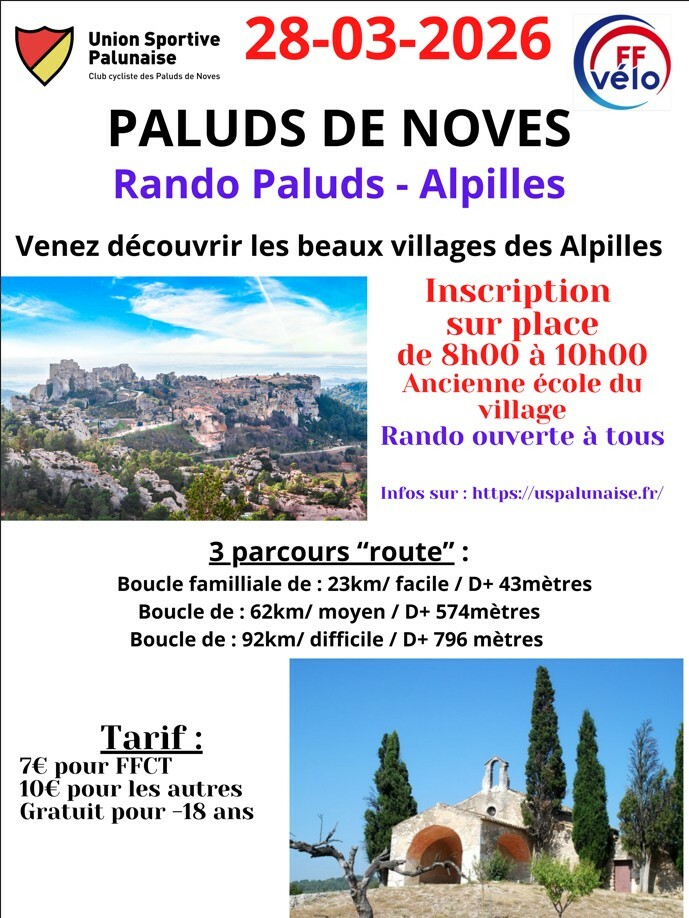 Union Sportive Palunaise
Club cycliste des Paluds de Noves

28-03-2026

FF vélo

PALUDS DE NOVES

Rando Paluds - Alpilles

Venez découvrir les beaux villages des Alpilles

Inscription sur place de 8h00 à 10h00
Ancienne école du village
Rando ouverte à tous

Infos sur : https://uspalunaise.fr/

3 parcours "route" :
Boucle familliale de : 23km/ facile / D+ 43mètres
Boucle de : 62km/ moyen / D+ 574mètres
Boucle de : 92km/ difficile / D+ 796 mètres

Tarif :
7€ pour FFCT
10€ pour les autres
Gratuit pour -18 ans